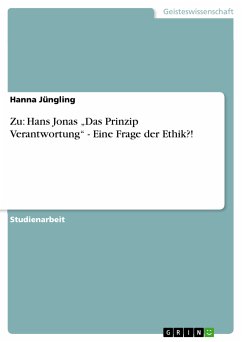 Geisteswissenschaft

Hanna Jüngling

Zu: Hans Jonas „Das Prinzip Verantwortung“ - Eine Frage der Ethik?!

Studienarbeit

GRIN